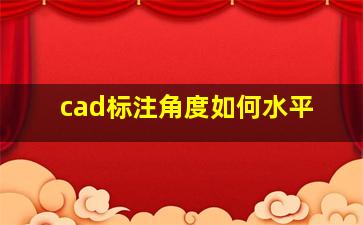 cad标注角度如何水平